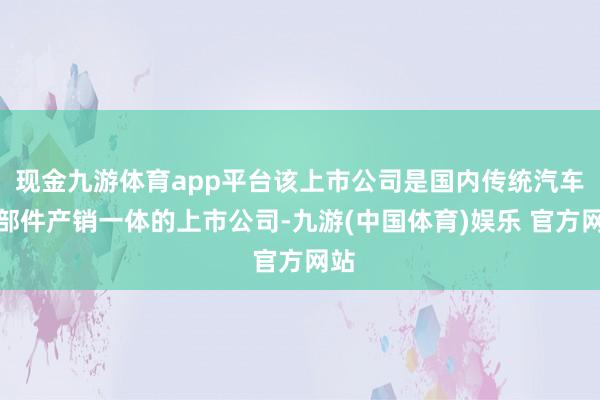 现金九游体育app平台该上市公司是国内传统汽车部件产销一体的上市公司-九游(中国体育)娱乐 官方网官方网站